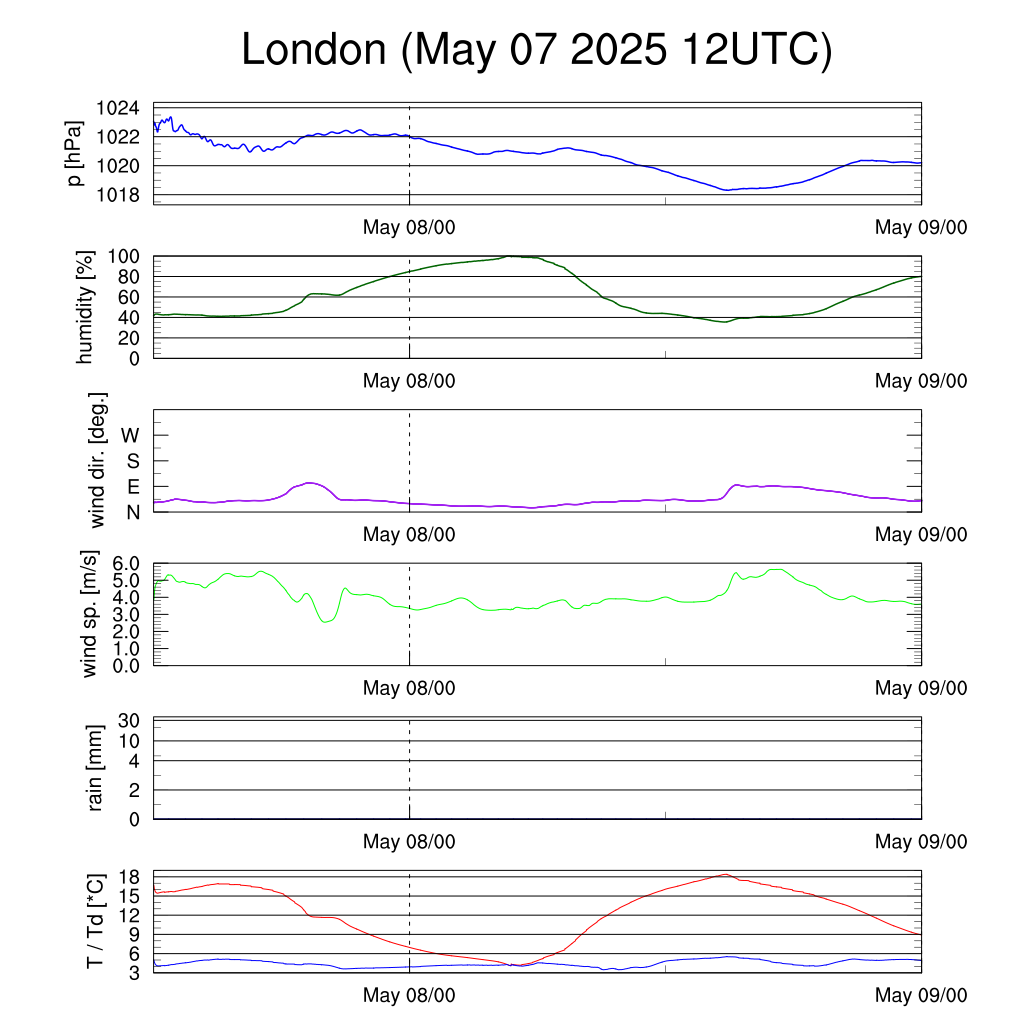 London (May 07 2025 12UTC)

p [hPa]
1024
1022
1020
1018
May 08/00
May 09/00

humidity [%]
100
80
60
40
20
0
May 08/00
May 09/00

wind dir. [deg.]
W
S
E
N
May 08/00
May 09/00

wind sp. [m/s]
6.0
5.0
4.0
3.0
2.0
1.0
0.0
May 08/00
May 09/00

rain [mm]
30
10
4
2
0
May 08/00
May 09/00

T / Td [*C]
18
15
12
9
6
3
May 08/00
May 09/00